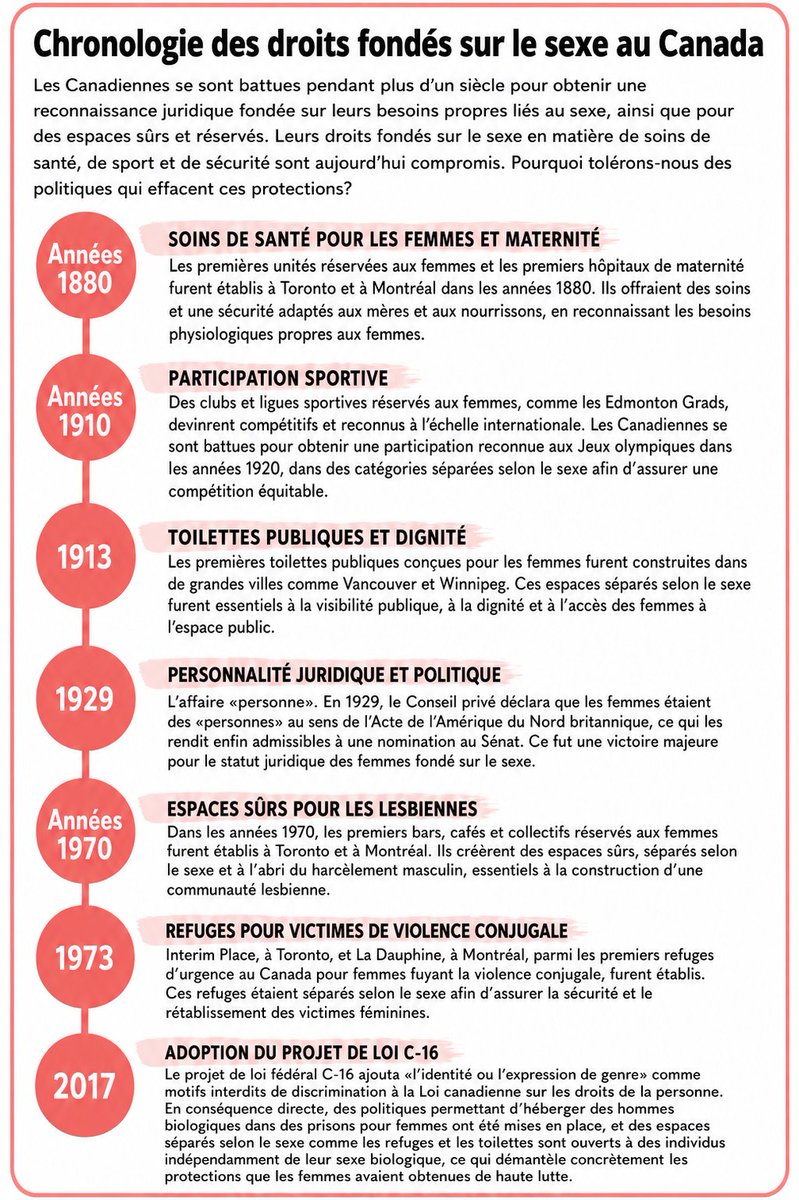 Chronologie des droits fondés sur le sexe au Canada

Les Canadiennes se sont battues pendant plus d'un siècle pour obtenir une reconnaissance juridique fondée sur leurs besoins propres liés au sexe, ainsi que pour des espaces sûrs et réservés. Leurs droits fondés sur le sexe en matière de soins de santé, de sport et de sécurité sont aujourd'hui compromis. Pourquoi tolérons-nous des politiques qui effacent ces protections?

Années 1880

SOINS DE SANTÉ POUR LES FEMMES ET MATERNITÉ

Les premières unités réservées aux femmes et les premiers hôpitaux de maternité furent établis à Toronto et à Montréal dans les années 1880. Ils offraient des soins et une sécurité adaptés aux mères et aux nourrissons, en reconnaissant les besoins physiologiques propres aux femmes.

Années 1910

PARTICIPATION SPORTIVE

Des clubs et ligues sportives réservés aux femmes, comme les Edmonton Grads, devinrent compétitifs et reconnus à l'échelle internationale. Les Canadiennes se sont battues pour obtenir une participation reconnue aux Jeux olympiques dans les années 1920, dans des catégories séparées selon le sexe afin d'assurer une compétition équitable.

1913

TOILETTES PUBLIQUES ET DIGNITÉ

Les premières toilettes publiques conçues pour les femmes furent construites dans de grandes villes comme Vancouver et Winnipeg. Ces espaces séparés selon le sexe furent essentiels à la visibilité publique, à la dignité et à l'accès des femmes à l'espace public.

1929

PERSONNALITÉ JURIDIQUE ET POLITIQUE

L'affaire «personne». En 1929, le Conseil privé déclara que les femmes étaient des «personnes» au sens de l'Acte de l'Amérique du Nord britannique, ce qui les rendit enfin admissibles à une nomination au Sénat. Ce fut une victoire majeure pour le statut juridique des femmes fondé sur le sexe.

Années 1970

ESPACES SÛRS POUR LES LESBIENNES

Dans les années 1970, les premiers bars, cafés et collectifs réservés aux femmes furent établis à Toronto et à Montréal. Ils créèrent des espaces sûrs, séparés selon le sexe et à l'abri du harcèlement masculin, essentiels à la construction d'une communauté lesbienne.

1973

REFUGES POUR VICTIMES DE VIOLENCE CONJUGALE

Interim Place, à Toronto, et La Dauphine, à Montréal, parmi les premiers refuges d'urgence au Canada pour femmes fuyant la violence conjugale, furent établis. Ces refuges étaient séparés selon le sexe afin d'assurer la sécurité et le rétablissement des victimes féminines.

2017

ADOPTION DU PROJET DE LOI C-16

Le projet de loi fédéral C-16 ajouta «l'identité ou l'expression de genre» comme motifs interdits de discrimination à la Loi canadienne sur les droits de la personne. En conséquence directe, des politiques permettant d'héberger des hommes biologiques dans des prisons pour femmes ont été mises en place, et des espaces séparés selon le sexe comme les refuges et les toilettes sont ouverts à des individus indépendamment de leur sexe biologique, ce qui démantèle concrètement les protections que les femmes avaient obtenues de haute lutte.